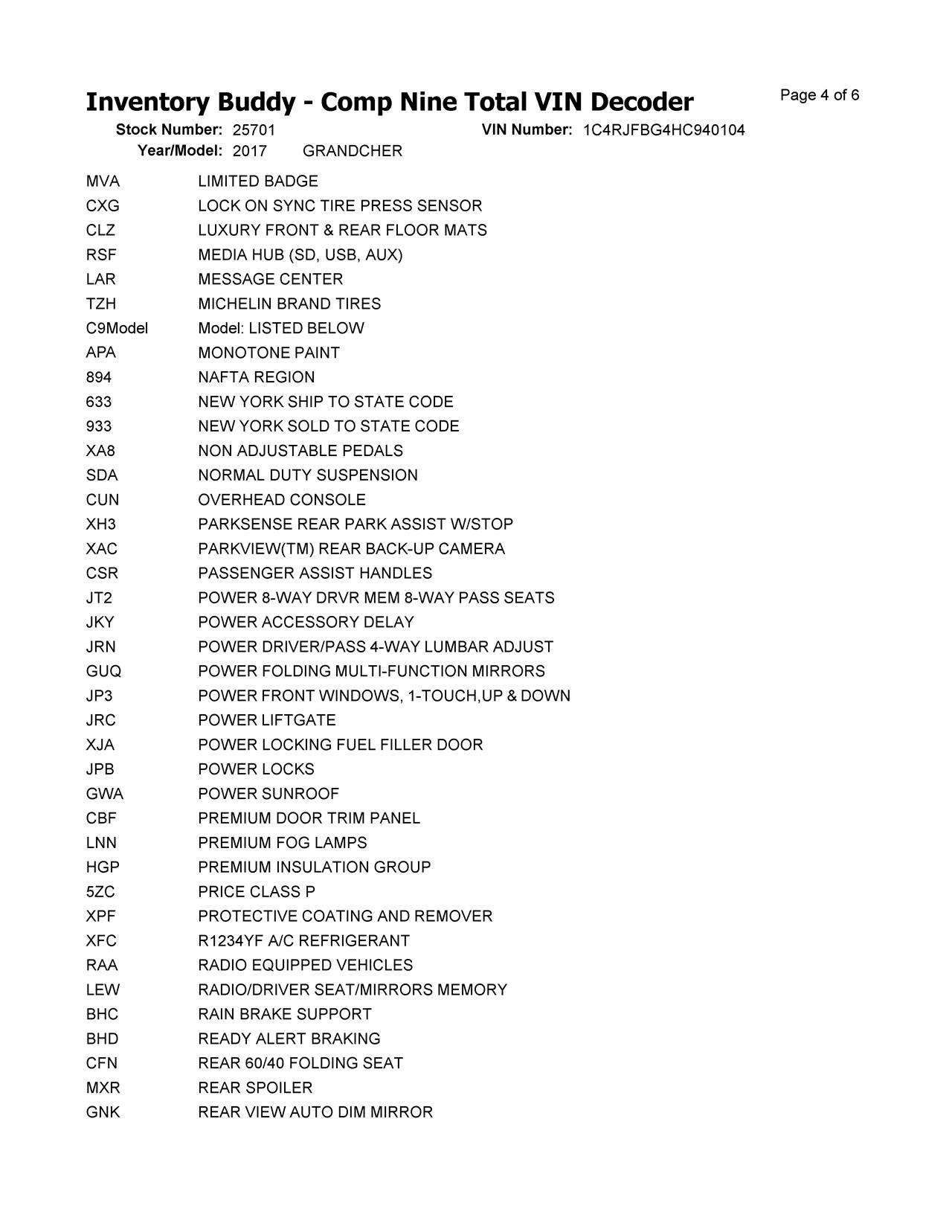 Inventory Buddy - Comp Nine Total VIN Decoder

Page 4 of 6

Stock Number: 25701 VIN Number: 1C4RJFBG4HC940104
Year/Model: 2017 GRANDCHER

| | |
|---|---|
| MVA | LIMITED BADGE |
| CXG | LOCK ON SYNC TIRE PRESS SENSOR |
| CLZ | LUXURY FRONT & REAR FLOOR MATS |
| RSF | MEDIA HUB (SD, USB, AUX) |
| LAR | MESSAGE CENTER |
| TZH | MICHELIN BRAND TIRES |
| C9Model | Model: LISTED BELOW |
| APA | MONOTONE PAINT |
| 894 | NAFTA REGION |
| 633 | NEW YORK SHIP TO STATE CODE |
| 933 | NEW YORK SOLD TO STATE CODE |
| XA8 | NON ADJUSTABLE PEDALS |
| SDA | NORMAL DUTY SUSPENSION |
| CUN | OVERHEAD CONSOLE |
| XH3 | PARKSENSE REAR PARK ASSIST W/STOP |
| XAC | PARKVIEW(TM) REAR BACK-UP CAMERA |
| CSR | PASSENGER ASSIST HANDLES |
| JT2 | POWER 8-WAY DRVR MEM 8-WAY PASS SEATS |
| JKY | POWER ACCESSORY DELAY |
| JRN | POWER DRIVER/PASS 4-WAY LUMBAR ADJUST |
| GUQ | POWER FOLDING MULTI-FUNCTION MIRRORS |
| JP3 | POWER FRONT WINDOWS, 1-TOUCH,UP & DOWN |
| JRC | POWER LIFTGATE |
| XJA | POWER LOCKING FUEL FILLER DOOR |
| JPB | POWER LOCKS |
| GWA | POWER SUNROOF |
| CBF | PREMIUM DOOR TRIM PANEL |
| LNN | PREMIUM FOG LAMPS |
| HGP | PREMIUM INSULATION GROUP |
| 5ZC | PRICE CLASS P |
| XPF | PROTECTIVE COATING AND REMOVER |
| XFC | R1234YF A/C REFRIGERANT |
| RAA | RADIO EQUIPPED VEHICLES |
| LEW | RADIO/DRIVER SEAT/MIRRORS MEMORY |
| BHC | RAIN BRAKE SUPPORT |
| BHD | READY ALERT BRAKING |
| CFN | REAR 60/40 FOLDING SEAT |
| MXR | REAR SPOILER |
| GNK | REAR VIEW AUTO DIM MIRROR |